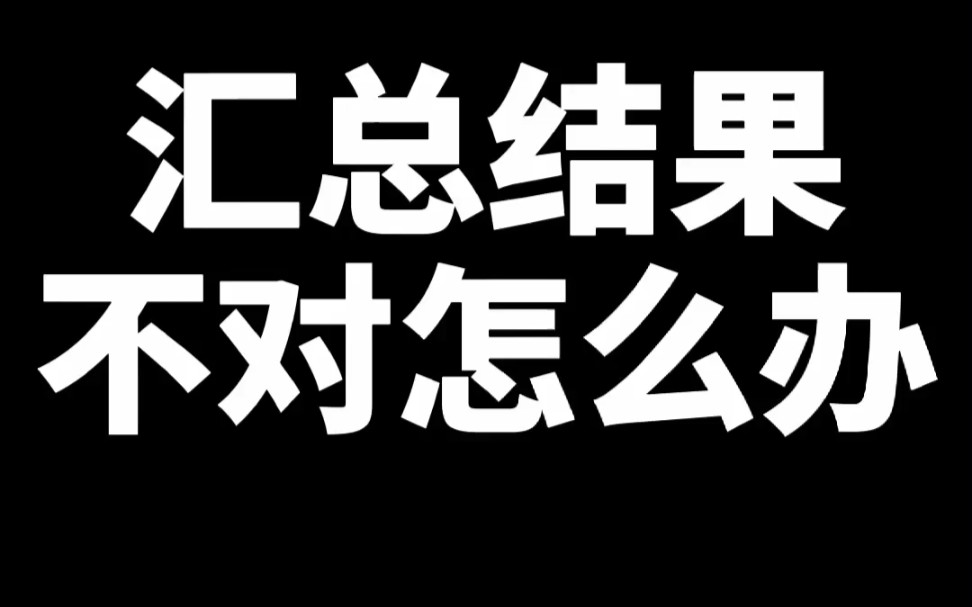 汇总结果
不对怎么办